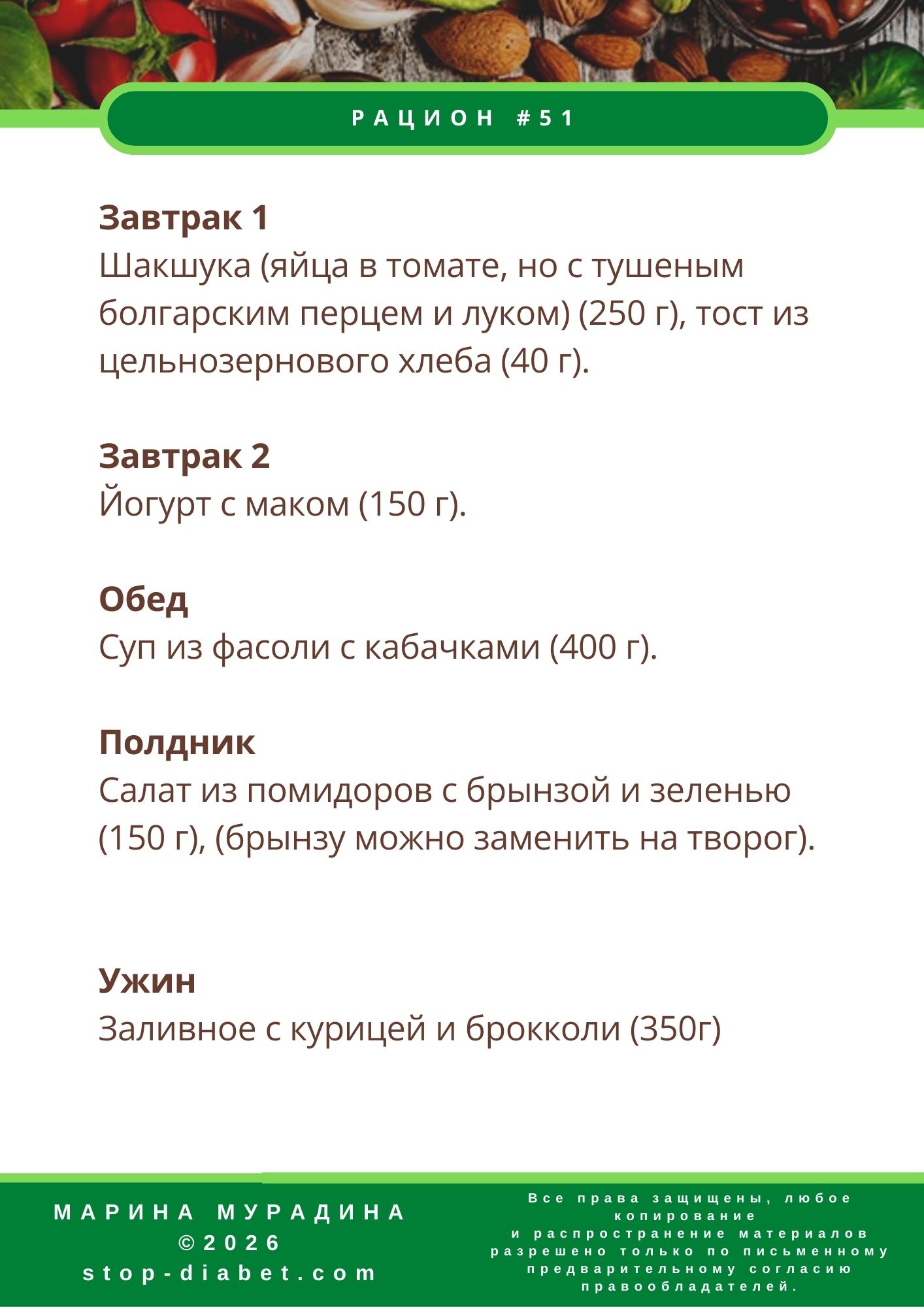 РАЦИОН #51

Завтрак 1
Шакшука (яйца в томате, но с тушеным болгарским перцем и луком) (250 г), тост из цельнозернового хлеба (40 г).

Завтрак 2
Йогурт с маком (150 г).

Обед
Суп из фасоли с кабачками (400 г).

Полдник
Салат из помидоров с брынзой и зеленью (150 г), (брынзу можно заменить на творог).

Ужин
Заливное с курицей и брокколи (350г)

МАРИНА МУРАДИНА
©2026
stop-diabet.com

Все права защищены, любое копирование и распространение материалов разрешено только по письменному предварительному согласию правообладателей.